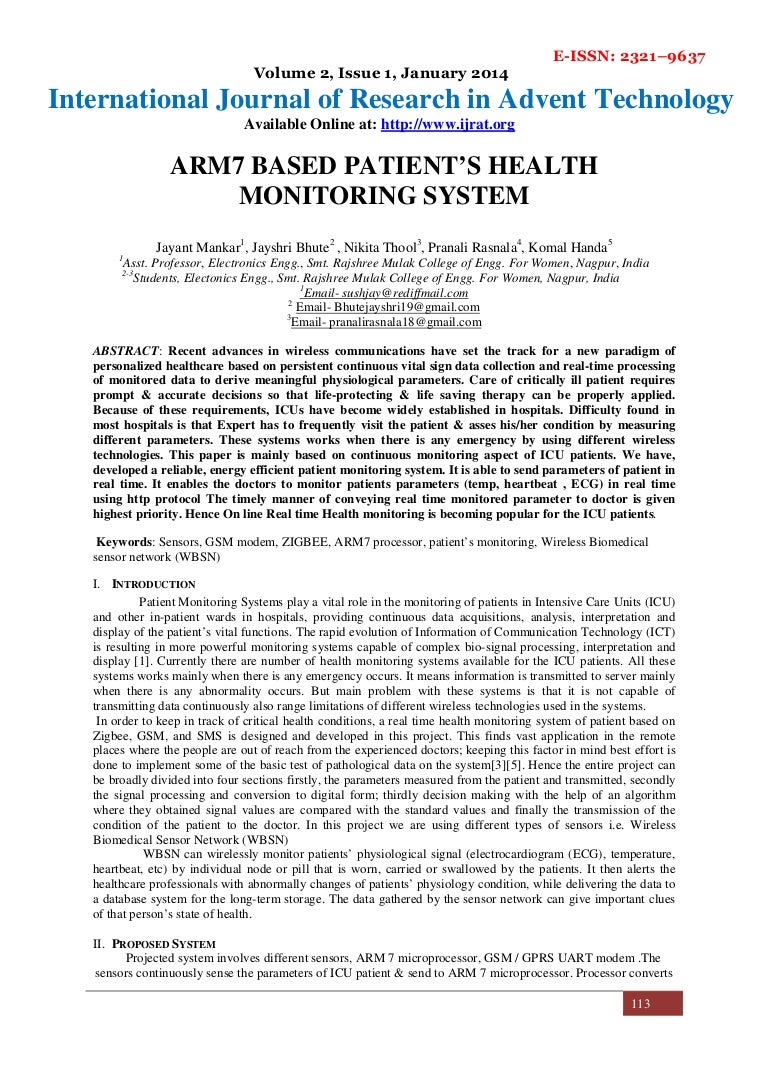 E-ISSN: 2321–9637

Volume 2, Issue 1, January 2014

International Journal of Research in Advent Technology

Available Online at: http://www.ijrat.org

ARM7 BASED PATIENT'S HEALTH MONITORING SYSTEM

Jayant Mankar$^1$, Jayshri Bhute$^2$ , Nikita Thool$^3$, Pranali Rasnala$^4$, Komal Handa$^5$

$^1$Asst. Professor, Electronics Engg., Smt. Rajshree Mulak College of Engg. For Women, Nagpur, India

$^{2-3}$Students, Electonics Engg., Smt. Rajshree Mulak College of Engg. For Women, Nagpur, India

$^1$Email- sushjay@rediffmail.com

$^2$ Email- Bhutejayshri19@gmail.com

$^3$Email- pranalirasnala18@gmail.com

ABSTRACT: Recent advances in wireless communications have set the track for a new paradigm of personalized healthcare based on persistent continuous vital sign data collection and real-time processing of monitored data to derive meaningful physiological parameters. Care of critically ill patient requires prompt & accurate decisions so that life-protecting & life saving therapy can be properly applied. Because of these requirements, ICUs have become widely established in hospitals. Difficulty found in most hospitals is that Expert has to frequently visit the patient & asses his/her condition by measuring different parameters. These systems works when there is any emergency by using different wireless technologies. This paper is mainly based on continuous monitoring aspect of ICU patients. We have, developed a reliable, energy efficient patient monitoring system. It is able to send parameters of patient in real time. It enables the doctors to monitor patients parameters (temp, heartbeat , ECG) in real time using http protocol The timely manner of conveying real time monitored parameter to doctor is given highest priority. Hence On line Real time Health monitoring is becoming popular for the ICU patients.

Keywords: Sensors, GSM modem, ZIGBEE, ARM7 processor, patient's monitoring, Wireless Biomedical sensor network (WBSN)

I. INTRODUCTION

Patient Monitoring Systems play a vital role in the monitoring of patients in Intensive Care Units (ICU) and other in-patient wards in hospitals, providing continuous data acquisitions, analysis, interpretation and display of the patient's vital functions. The rapid evolution of Information of Communication Technology (ICT) is resulting in more powerful monitoring systems capable of complex bio-signal processing, interpretation and display [1]. Currently there are number of health monitoring systems available for the ICU patients. All these systems works mainly when there is any emergency occurs. It means information is transmitted to server mainly when there is any abnormality occurs. But main problem with these systems is that it is not capable of transmitting data continuously also range limitations of different wireless technologies used in the systems.
In order to keep in track of critical health conditions, a real time health monitoring system of patient based on Zigbee, GSM, and SMS is designed and developed in this project. This finds vast application in the remote places where the people are out of reach from the experienced doctors; keeping this factor in mind best effort is done to implement some of the basic test of pathological data on the system[3][5]. Hence the entire project can be broadly divided into four sections firstly, the parameters measured from the patient and transmitted, secondly the signal processing and conversion to digital form; thirdly decision making with the help of an algorithm where they obtained signal values are compared with the standard values and finally the transmission of the condition of the patient to the doctor. In this project we are using different types of sensors i.e. Wireless Biomedical Sensor Network (WBSN)

WBSN can wirelessly monitor patients' physiological signal (electrocardiogram (ECG), temperature, heartbeat, etc) by individual node or pill that is worn, carried or swallowed by the patients. It then alerts the healthcare professionals with abnormally changes of patients' physiology condition, while delivering the data to a database system for the long-term storage. The data gathered by the sensor network can give important clues of that person's state of health.

II. PROPOSED SYSTEM

Projected system involves different sensors, ARM 7 microprocessor, GSM / GPRS UART modem .The sensors continuously sense the parameters of ICU patient & send to ARM 7 microprocessor. Processor converts

113